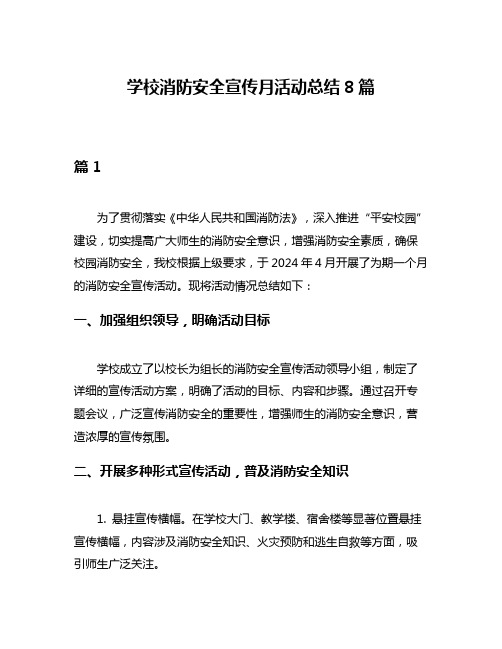 学校消防安全宣传月活动总结 8 篇

篇 1

为了贯彻落实《中华人民共和国消防法》，深入推进“平安校园”建设，切实提高广大师生的消防安全意识，增强消防安全素质，确保校园消防安全，我校根据上级要求，于 2024 年 4 月开展了为期一个月的消防安全宣传活动。现将活动情况总结如下：

一、加强组织领导，明确活动目标

学校成立了以校长为组长的消防安全宣传活动领导小组，制定了详细的宣传活动方案，明确了活动的目标、内容和步骤。通过召开专题会议，广泛宣传消防安全的重要性，增强师生的消防安全意识，营造浓厚的宣传氛围。

二、开展多种形式宣传活动，普及消防安全知识

1. 悬挂宣传横幅。在学校大门、教学楼、宿舍楼等显著位置悬挂宣传横幅，内容涉及消防安全知识、火灾预防和逃生自救等方面，吸引师生广泛关注。